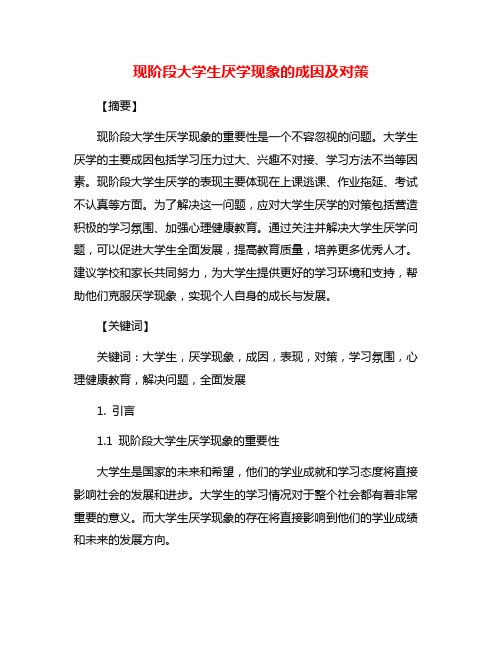 现阶段大学生厌学现象的成因及对策

【摘要】

现阶段大学生厌学现象的重要性是一个不容忽视的问题。大学生厌学的主要成因包括学习压力过大、兴趣不对接、学习方法不当等因素。现阶段大学生厌学的表现主要体现在上课逃课、作业拖延、考试不认真等方面。为了解决这一问题，应对大学生厌学的对策包括营造积极的学习氛围、加强心理健康教育。通过关注并解决大学生厌学问题，可以促进大学生全面发展，提高教育质量，培养更多优秀人才。建议学校和家长共同努力，为大学生提供更好的学习环境和支持，帮助他们克服厌学现象，实现个人自身的成长与发展。

【关键词】

关键词：大学生，厌学现象，成因，表现，对策，学习氛围，心理健康教育，解决问题，全面发展

1. 引言

1.1 现阶段大学生厌学现象的重要性

大学生是国家的未来和希望，他们的学业成就和学习态度将直接影响社会的发展和进步。大学生的学习情况对于整个社会都有着非常重要的意义。而大学生厌学现象的存在将直接影响到他们的学业成绩和未来的发展方向。